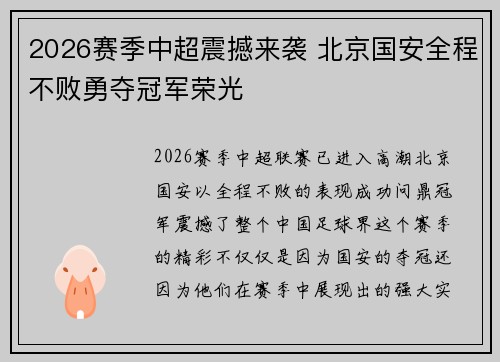 2026赛季中超震撼来袭 北京国安全程不败勇夺冠军荣光

2026赛季中超联赛已进入高潮北京国安以全程不败的表现成功问鼎冠军震撼了整个中国足球界这个赛季的精彩不仅仅是因为国安的夺冠还因为他们在赛季中展现出的强大实